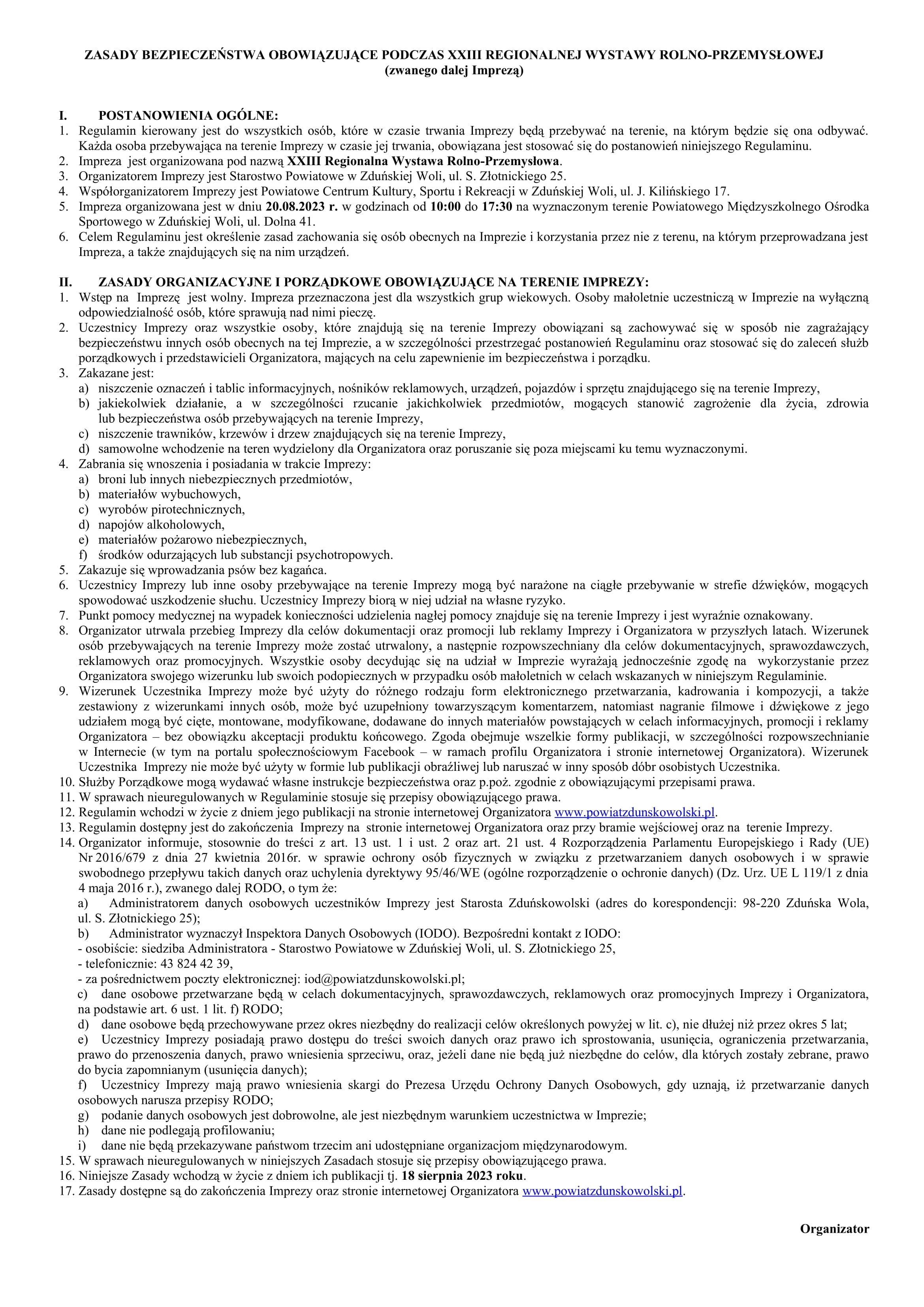 ZASADY BEZPIECZEŃSTWA OBOWIĄZUJĄCE PODCZAS XXIII REGIONALNEJ WYSTAWY ROLNO-PRZEMYSŁOWEJ
(zwanego dalej Imprezą)

I. POSTANOWIENIA OGÓLNE:
1. Regulamin kierowany jest do wszystkich osób, które w czasie trwania Imprezy będą przebywać na terenie, na którym będzie się ona odbywać. Każda osoba przebywająca na terenie Imprezy w czasie jej trwania, obowiązana jest stosować się do postanowień niniejszego Regulaminu.
2. Impreza jest organizowana pod nazwą XXIII Regionalna Wystawa Rolno-Przemysłowa.
3. Organizatorem Imprezy jest Starostwo Powiatowe w Zduńskiej Woli, ul. S. Złotnickiego 25.
4. Współorganizatorem Imprezy jest Powiatowe Centrum Kultury, Sportu i Rekreacji w Zduńskiej Woli, ul. J. Kilińskiego 17.
5. Impreza organizowana jest w dniu 20.08.2023 r. w godzinach od 10:00 do 17:30 na wyznaczonym terenie Powiatowego Międzyszkolnego Ośrodka Sportowego w Zduńskiej Woli, ul. Dolna 41.
6. Celem Regulaminu jest określenie zasad zachowania się osób obecnych na Imprezie i korzystania przez nie z terenu, na którym przeprowadzana jest Impreza, a także znajdujących się na nim urządzeń.

II. ZASADY ORGANIZACYJNE I PORZĄDKOWE OBOWIĄZUJĄCE NA TERENIE IMPREZY:
1. Wstęp na Imprezę jest wolny. Impreza przeznaczona jest dla wszystkich grup wiekowych. Osoby małoletnie uczestniczą w Imprezie na wyłączną odpowiedzialność osób, które sprawują nad nimi pieczę.
2. Uczestnicy Imprezy oraz wszystkie osoby, które znajdują się na terenie Imprezy obowiązani są zachowywać się w sposób nie zagrażający bezpieczeństwu innych osób obecnych na tej Imprezie, a w szczególności przestrzegać postanowień Regulaminu oraz stosować się do zaleceń służb porządkowych i przedstawicieli Organizatora, mających na celu zapewnienie im bezpieczeństwa i porządku.
3. Zakazane jest:
a) niszczenie oznaczeń i tablic informacyjnych, nośników reklamowych, urządzeń, pojazdów i sprzętu znajdującego się na terenie Imprezy,
b) jakiekolwiek działanie, a w szczególności rzucanie jakichkolwiek przedmiotów, mogących stanowić zagrożenie dla życia, zdrowia lub bezpieczeństwa osób przebywających na terenie Imprezy,
c) niszczenie trawników, krzewów i drzew znajdujących się na terenie Imprezy,
d) samowolne wchodzenie na teren wydzielony dla Organizatora oraz poruszanie się poza miejscami ku temu wyznaczonymi.
4. Zabrania się wnoszenia i posiadania w trakcie Imprezy:
a) broni lub innych niebezpiecznych przedmiotów,
b) materiałów wybuchowych,
c) wyrobów pirotechnicznych,
d) napojów alkoholowych,
e) materiałów pożarowo niebezpiecznych,
f) środków odurzających lub substancji psychotropowych.
5. Zakazuje się wprowadzania psów bez kagańca.
6. Uczestnicy Imprezy lub inne osoby przebywające na terenie Imprezy mogą być narażone na ciągłe przebywanie w strefie dźwięków, mogących spowodować uszkodzenie słuchu. Uczestnicy Imprezy biorą w niej udział na własne ryzyko.
7. Punkt pomocy medycznej na wypadek konieczności udzielenia nagłej pomocy znajduje się na terenie Imprezy i jest wyraźnie oznakowany.
8. Organizator utrwala przebieg Imprezy dla celów dokumentacji oraz promocji lub reklamy Imprezy i Organizatora w przyszłych latach. Wizerunek osób przebywających na terenie Imprezy może zostać utrwalony, a następnie rozpowszechniany dla celów dokumentacyjnych, sprawozdawczych, reklamowych oraz promocyjnych. Wszystkie osoby decydując się na udział w Imprezie wyrażają jednocześnie zgodę na wykorzystanie przez Organizatora swojego wizerunku lub swoich podopiecznych w przypadku osób małoletnich w celach wskazanych w niniejszym Regulaminie.
9. Wizerunek Uczestnika Imprezy może być użyty do różnego rodzaju form elektronicznego przetwarzania, kadrowania i kompozycji, a także zestawiony z wizerunkami innych osób, może być uzupełniony towarzyszącym komentarzem, natomiast nagranie filmowe i dźwiękowe z jego udziałem mogą być cięte, montowane, modyfikowane, dodawane do innych materiałów powstających w celach informacyjnych, promocji i reklamy Organizatora – bez obowiązku akceptacji produktu końcowego. Zgoda obejmuje wszelkie formy publikacji, w szczególności rozpowszechnianie w Internecie (w tym na portalu społecznościowym Facebook – w ramach profilu Organizatora i stronie internetowej Organizatora). Wizerunek Uczestnika Imprezy nie może być użyty w formie lub publikacji obraźliwej lub naruszać w inny sposób dóbr osobistych Uczestnika.
10. Służby Porządkowe mogą wydawać własne instrukcje bezpieczeństwa oraz p.poż. zgodnie z obowiązującymi przepisami prawa.
11. W sprawach nieuregulowanych w Regulaminie stosuje się przepisy obowiązującego prawa.
12. Regulamin wchodzi w życie z dniem jego publikacji na stronie internetowej Organizatora www.powiatzdunskowolski.pl.
13. Regulamin dostępny jest do zakończenia Imprezy na stronie internetowej Organizatora oraz przy bramie wejściowej oraz na terenie Imprezy.
14. Organizator informuje, stosownie do treści z art. 13 ust. 1 i ust. 2 oraz art. 21 ust. 4 Rozporządzenia Parlamentu Europejskiego i Rady (UE) Nr 2016/679 z dnia 27 kwietnia 2016r. w sprawie ochrony osób fizycznych w związku z przetwarzaniem danych osobowych i w sprawie swobodnego przepływu takich danych oraz uchylenia dyrektywy 95/46/WE (ogólne rozporządzenie o ochronie danych) (Dz. Urz. UE L 119/1 z dnia 4 maja 2016 r.), zwanego dalej RODO, o tym że:
a) Administratorem danych osobowych uczestników Imprezy jest Starosta Zduńskowolski (adres do korespondencji: 98-220 Zduńska Wola, ul. S. Złotnickiego 25);
b) Administrator wyznaczył Inspektora Danych Osobowych (IODO). Bezpośredni kontakt z IODO:
- osobiście: siedziba Administratora - Starostwo Powiatowe w Zduńskiej Woli, ul. S. Złotnickiego 25,
- telefonicznie: 43 824 42 39,
- za pośrednictwem poczty elektronicznej: iod@powiatzdunskowolski.pl;
c) dane osobowe przetwarzane będą w celach dokumentacyjnych, sprawozdawczych, reklamowych oraz promocyjnych Imprezy i Organizatora, na podstawie art. 6 ust. 1 lit. f) RODO;
d) dane osobowe będą przechowywane przez okres niezbędny do realizacji celów określonych powyżej w lit. c), nie dłużej niż przez okres 5 lat;
e) Uczestnicy Imprezy posiadają prawo dostępu do treści swoich danych oraz prawo ich sprostowania, usunięcia, ograniczenia przetwarzania, prawo do przenoszenia danych, prawo wniesienia sprzeciwu, oraz, jeżeli dane nie będą już niezbędne do celów, dla których zostały zebrane, prawo do bycia zapomnianym (usunięcia danych);
f) Uczestnicy Imprezy mają prawo wniesienia skargi do Prezesa Urzędu Ochrony Danych Osobowych, gdy uznają, iż przetwarzanie danych osobowych narusza przepisy RODO;
g) podanie danych osobowych jest dobrowolne, ale jest niezbędnym warunkiem uczestnictwa w Imprezie;
h) dane nie podlegają profilowaniu;
i) dane nie będą przekazywane państwom trzecim ani udostępniane organizacjom międzynarodowym.
15. W sprawach nieuregulowanych w niniejszych Zasadach stosuje się przepisy obowiązującego prawa.
16. Niniejsze Zasady wchodzą w życie z dniem ich publikacji tj. 18 sierpnia 2023 roku.
17. Zasady dostępne są do zakończenia Imprezy oraz stronie internetowej Organizatora www.powiatzdunskowolski.pl.

Organizator